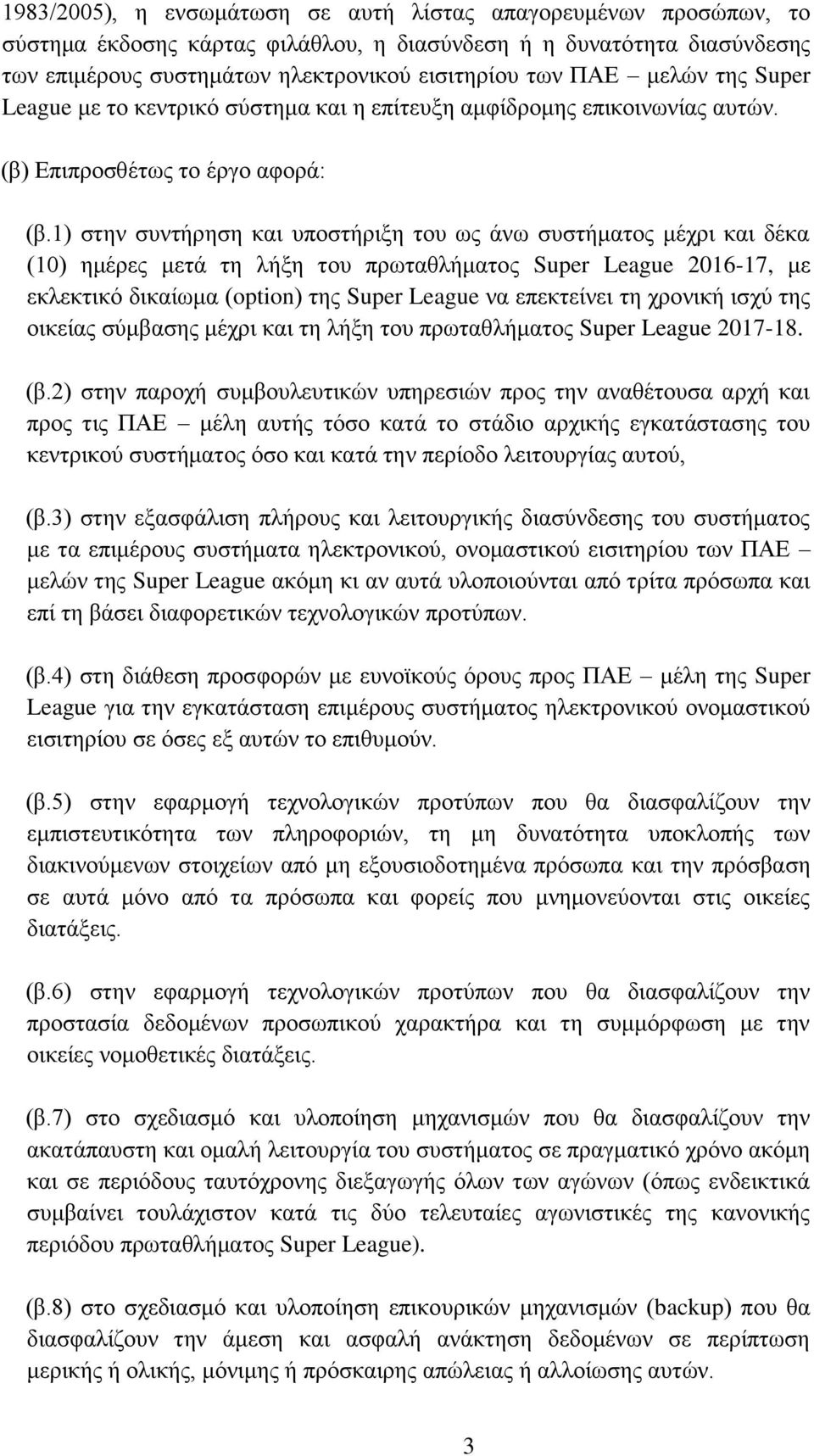 1983/2005), η ενσωμάτωση σε αυτή λίστας απαγορευμένων προσώπων, το σύστημα έκδοσης κάρτας φιλάθλου, η διασύνδεση ή η δυνατότητα διασύνδεσης των επιμέρους συστημάτων ηλεκτρονικού εισιτηρίου των ΠΑΕ – μελών της Super League με το κεντρικό σύστημα και η επίτευξη αμφίδρομης επικοινωνίας αυτών.

(β) Επιπροσθέτως το έργο αφορά:

(β.1) στην συντήρηση και υποστήριξη του ως άνω συστήματος μέχρι και δέκα (10) ημέρες μετά τη λήξη του πρωταθλήματος Super League 2016-17, με εκλεκτικό δικαίωμα (option) της Super League να επεκτείνει τη χρονική ισχύ της οικείας σύμβασης μέχρι και τη λήξη του πρωταθλήματος Super League 2017-18.

(β.2) στην παροχή συμβουλευτικών υπηρεσιών προς την αναθέτουσα αρχή και προς τις ΠΑΕ – μέλη αυτής τόσο κατά το στάδιο αρχικής εγκατάστασης του κεντρικού συστήματος όσο και κατά την περίοδο λειτουργίας αυτού,

(β.3) στην εξασφάλιση πλήρους και λειτουργικής διασύνδεσης του συστήματος με τα επιμέρους συστήματα ηλεκτρονικού, ονομαστικού εισιτηρίου των ΠΑΕ – μελών της Super League ακόμη κι αν αυτά υλοποιούνται από τρίτα πρόσωπα και επί τη βάσει διαφορετικών τεχνολογικών προτύπων.

(β.4) στη διάθεση προσφορών με ευνοϊκούς όρους προς ΠΑΕ – μέλη της Super League για την εγκατάσταση επιμέρους συστήματος ηλεκτρονικού ονομαστικού εισιτηρίου σε όσες εξ αυτών το επιθυμούν.

(β.5) στην εφαρμογή τεχνολογικών προτύπων που θα διασφαλίζουν την εμπιστευτικότητα των πληροφοριών, τη μη δυνατότητα υποκλοπής των διακινούμενων στοιχείων από μη εξουσιοδοτημένα πρόσωπα και την πρόσβαση σε αυτά μόνο από τα πρόσωπα και φορείς που μνημονεύονται στις οικείες διατάξεις.

(β.6) στην εφαρμογή τεχνολογικών προτύπων που θα διασφαλίζουν την προστασία δεδομένων προσωπικού χαρακτήρα και τη συμμόρφωση με την οικείες νομοθετικές διατάξεις.

(β.7) στο σχεδιασμό και υλοποίηση μηχανισμών που θα διασφαλίζουν την ακατάπαυστη και ομαλή λειτουργία του συστήματος σε πραγματικό χρόνο ακόμη και σε περιόδους ταυτόχρονης διεξαγωγής όλων των αγώνων (όπως ενδεικτικά συμβαίνει τουλάχιστον κατά τις δύο τελευταίες αγωνιστικές της κανονικής περιόδου πρωταθλήματος Super League).

(β.8) στο σχεδιασμό και υλοποίηση επικουρικών μηχανισμών (backup) που θα διασφαλίζουν την άμεση και ασφαλή ανάκτηση δεδομένων σε περίπτωση μερικής ή ολικής, μόνιμης ή πρόσκαιρης απώλειας ή αλλοίωσης αυτών.

3